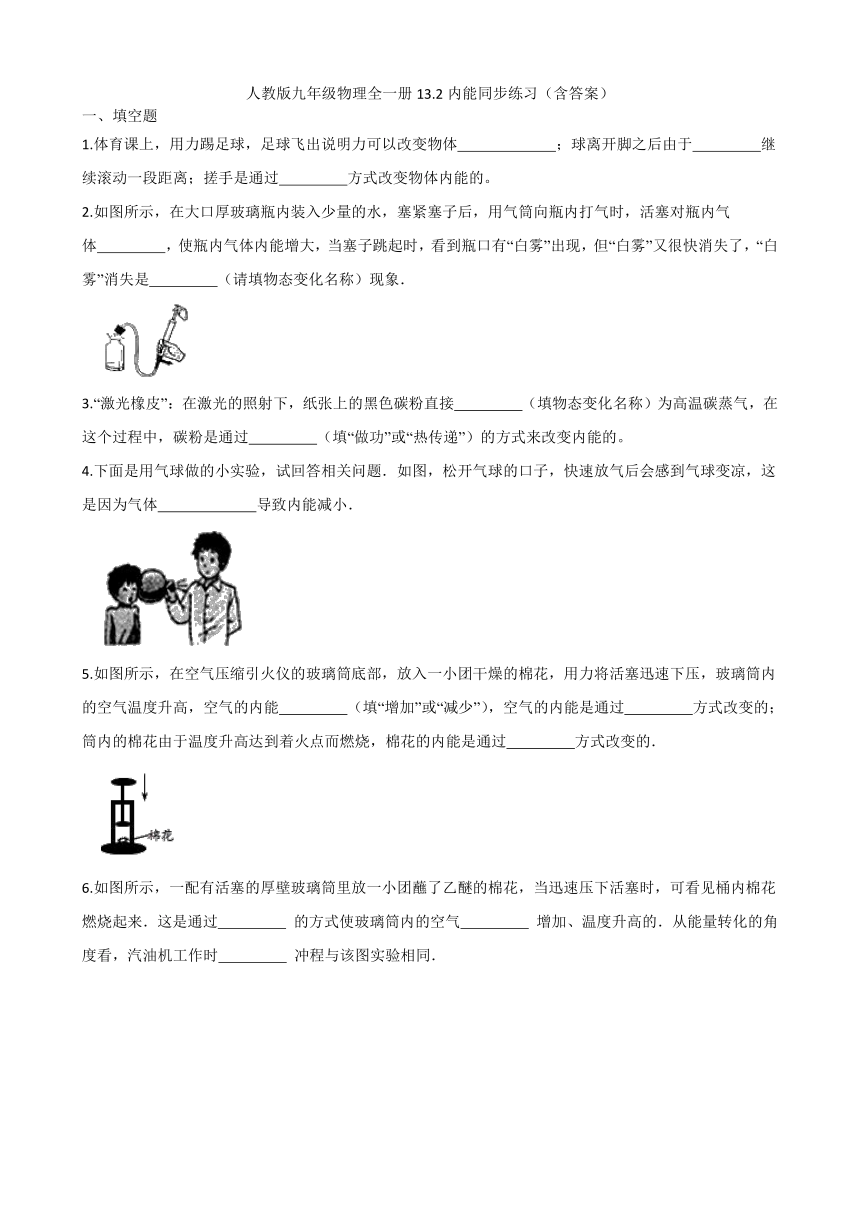 人教版九年级物理全一册 13.2 内能同步练习（含答案）

一、填空题

1.体育课上，用力踢足球，足球飞出说明力可以改变物体\_\_\_\_\_\_\_\_\_\_\_\_\_；球离开脚之后由于\_\_\_\_\_\_\_\_\_继续滚动一段距离；搓手是通过\_\_\_\_\_\_\_\_\_方式改变物体内能的。

2.如图所示，在大口厚玻璃瓶内装入少量的水，塞紧塞子后，用气筒向瓶内打气时，活塞对瓶内气体\_\_\_\_\_\_\_\_\_，使瓶内气体内能增大，当塞子跳起时，看到瓶口有“白雾”出现，但“白雾”又很快消失了，“白雾”消失是\_\_\_\_\_\_\_\_\_（请填物态变化名称）现象.

3.“激光橡皮”：在激光的照射下，纸张上的黑色碳粉直接\_\_\_\_\_\_\_\_\_（填物态变化名称）为高温碳蒸气，在这个过程中，碳粉是通过\_\_\_\_\_\_\_\_\_（填“做功”或“热传递”）的方式来改变内能的。

4.下面是用气球做的小实验，试回答相关问题．如图，松开气球的口子，快速放气后会感到气球变凉，这是因为气体\_\_\_\_\_\_\_\_\_\_\_\_\_导致内能减小.

5.如图所示，在空气压缩引火仪的玻璃筒底部，放入一小团干燥的棉花，用力将活塞迅速下压，玻璃筒内的空气温度升高，空气的内能\_\_\_\_\_\_\_\_\_（填“增加”或“减少”），空气的内能是通过\_\_\_\_\_\_\_\_\_方式改变的；筒内的棉花由于温度升高达到着火点而燃烧，棉花的内能是通过\_\_\_\_\_\_\_\_\_方式改变的.

棉花

6.如图所示，一配有活塞的厚壁玻璃筒里放一小团蘸了乙醚的棉花，当迅速压下活塞时，可看见桶内棉花燃烧起来．这是通过\_\_\_\_\_\_\_\_\_ 的方式使玻璃筒内的空气\_\_\_\_\_\_\_\_\_ 增加、温度升高的．从能量转化的角度看，汽油机工作时\_\_\_\_\_\_\_\_\_ 冲程与该图实验相同.